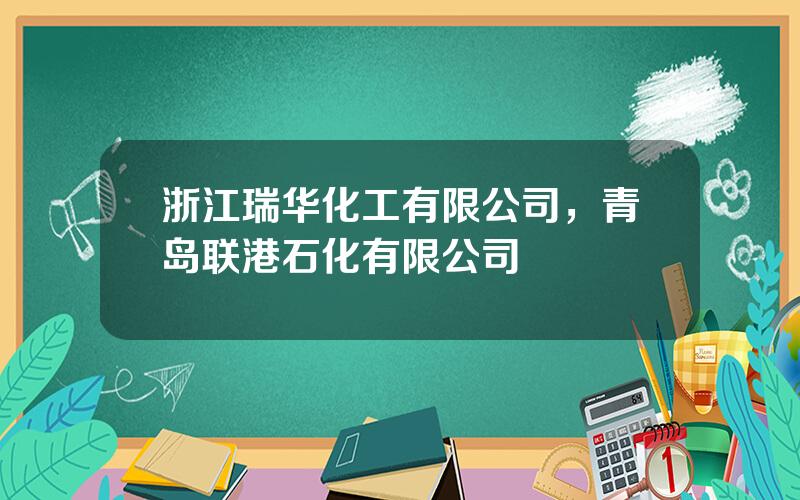 浙江瑞华化工有限公司，青岛联港石化有限公司